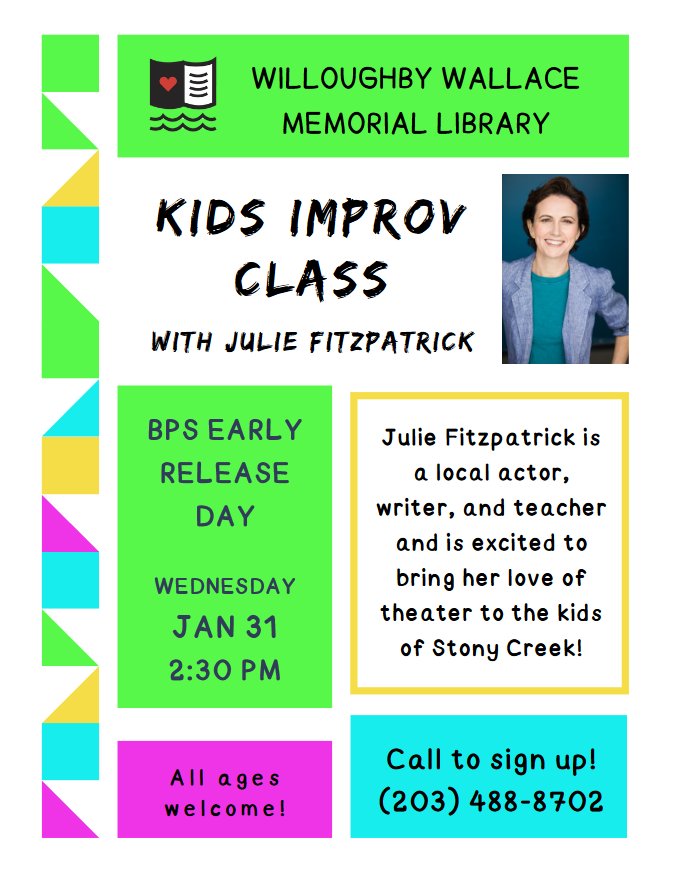 WILLOUGHBY WALLACE
MEMORIAL LIBRARY

KIDS IMPROV
CLASS

WITH JULIE FITZPATRICK

BPS EARLY
RELEASE
DAY

WEDNESDAY
JAN 31
2:30 PM

Julie Fitzpatrick is a local actor, writer, and teacher and is excited to bring her love of theater to the kids of Stony Creek!

All ages
welcome!

Call to sign up!
(203) 488-8702